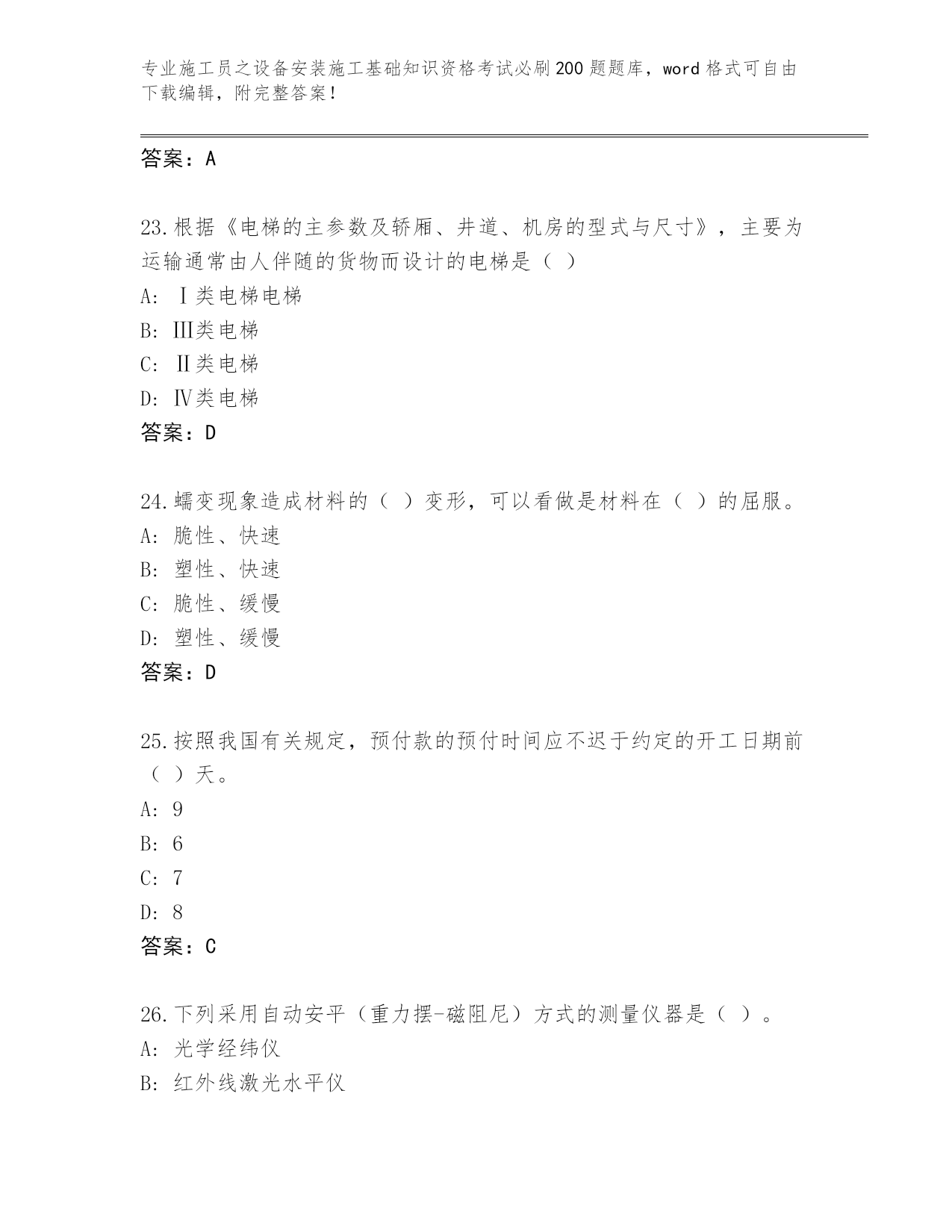 专业施工员之设备安装施工基础知识资格考试必刷200题题库，word格式可自由下载编辑，附完整答案！

答案：A

23.根据《电梯的主参数及轿厢、井道、机房的型式与尺寸》，主要为运输通常由人伴随的货物而设计的电梯是（ ）

A: Ⅰ类电梯电梯

B: Ⅲ类电梯

C: Ⅱ类电梯

D: Ⅳ类电梯

答案：D

24.蠕变现象造成材料的（ ）变形，可以看做是材料在（ ）的屈服。

A: 脆性、快速

B: 塑性、快速

C: 脆性、缓慢

D: 塑性、缓慢

答案：D

25.按照我国有关规定，预付款的预付时间应不迟于约定的开工日期前（ ）天。

A: 9

B: 6

C: 7

D: 8

答案：C

26.下列采用自动安平（重力摆-磁阻尼）方式的测量仪器是（ ）。

A: 光学经纬仪

B: 红外线激光水平仪